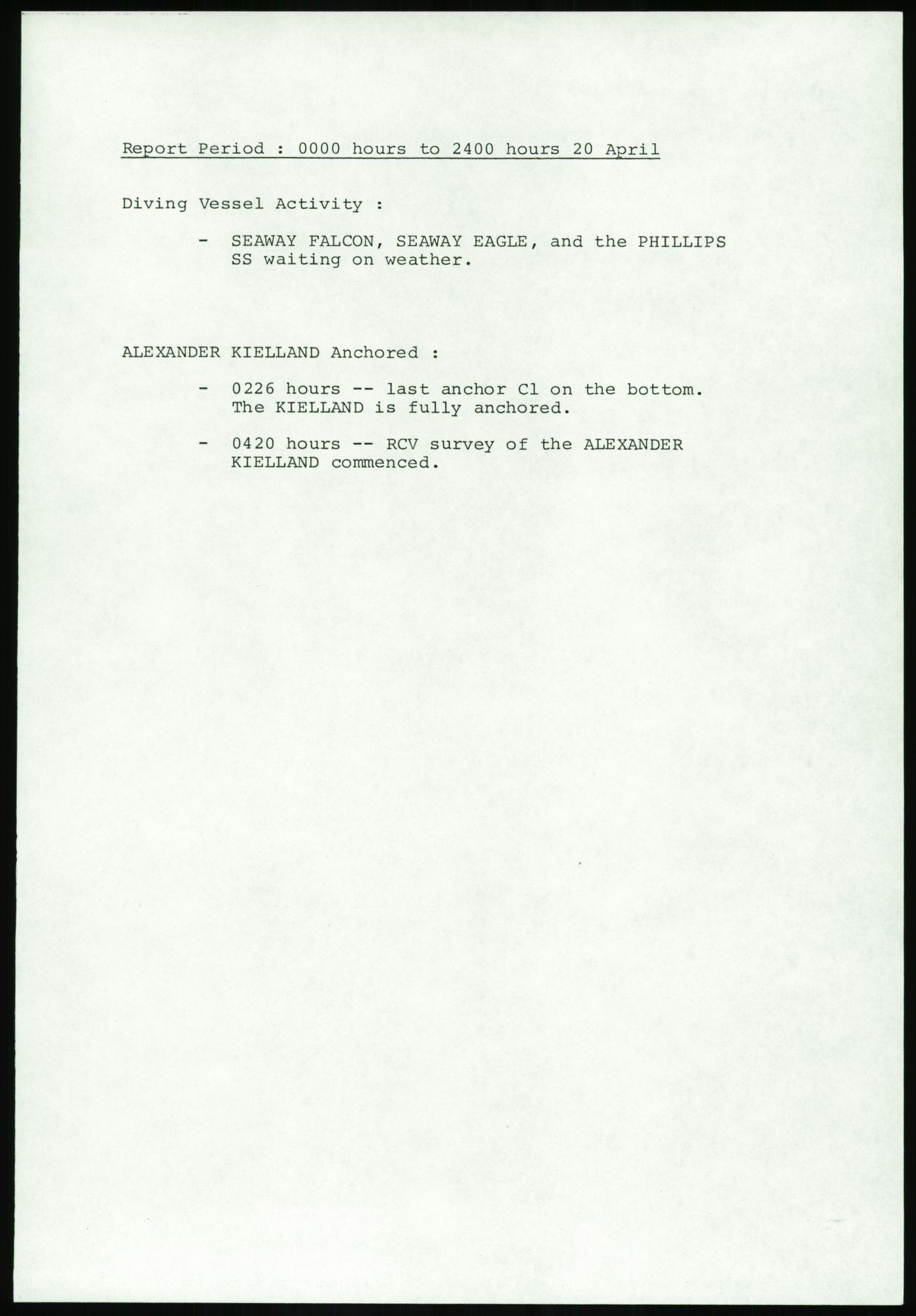 Report Period : 0000 hours to 2400 hours 20 April

Diving Vessel Activity :

- SEAWAY FALCON, SEAWAY EAGLE, and the PHILLIPS SS waiting on weather.

ALEXANDER KIELLAND Anchored :

- 0226 hours -- last anchor Cl on the bottom. The KIELLAND is fully anchored.

- 0420 hours -- RCV survey of the ALEXANDER KIELLAND commenced.